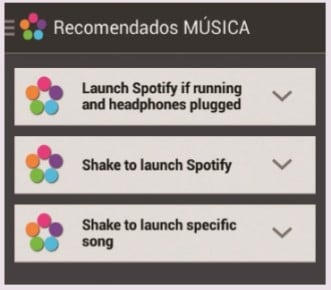 Recomendados MÚSICA

Launch Spotify if running and headphones plugged

Shake to launch Spotify

Shake to launch specific song